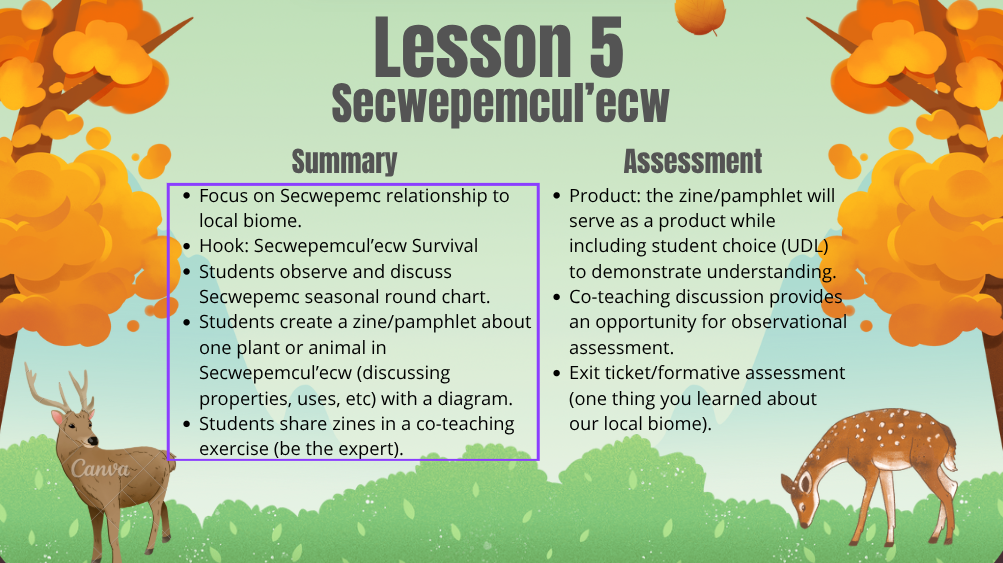 Lesson 5
Secwepemcul’ecw

Summary

- Focus on Secwepemc relationship to local biome.
- Hook: Secwepemcul’ecw Survival
- Students observe and discuss Secwepemc seasonal round chart.
- Students create a zine/pamphlet about one plant or animal in Secwepemcul’ecw (discussing properties, uses, etc) with a diagram.
- Students share zines in a co-teaching exercise (be the expert).

Assessment

- Product: the zine/pamphlet will serve as a product while including student choice (UDL) to demonstrate understanding.
- Co-teaching discussion provides an opportunity for observational assessment.
- Exit ticket/formative assessment (one thing you learned about our local biome).

Canva